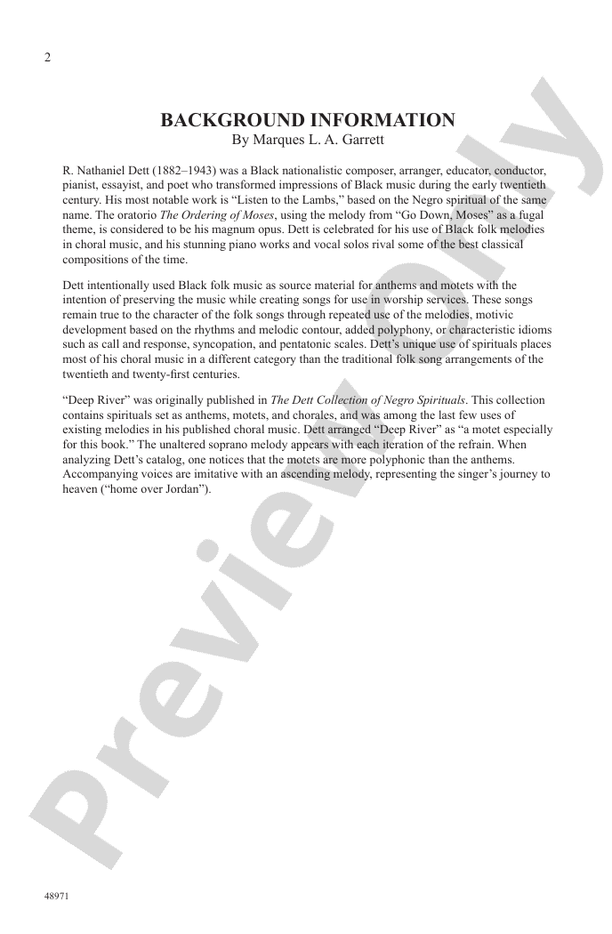 2

BACKGROUND INFORMATION
By Marques L. A. Garrett

R. Nathaniel Dett (1882–1943) was a Black nationalistic composer, arranger, educator, conductor, pianist, essayist, and poet who transformed impressions of Black music during the early twentieth century. His most notable work is "Listen to the Lambs," based on the Negro spiritual of the same name. The oratorio The Ordering of Moses, using the melody from "Go Down, Moses" as a fugal theme, is considered to be his magnum opus. Dett is celebrated for his use of Black folk melodies in choral music, and his stunning piano works and vocal solos rival some of the best classical compositions of the time.

Dett intentionally used Black folk music as source material for anthems and motets with the intention of preserving the music while creating songs for use in worship services. These songs remain true to the character of the folk songs through repeated use of the melodies, motivic development based on the rhythms and melodic contour, added polyphony, or characteristic idioms such as call and response, syncopation, and pentatonic scales. Dett's unique use of spirituals places most of his choral music in a different category than the traditional folk song arrangements of the twentieth and twenty-first centuries.

"Deep River" was originally published in The Dett Collection of Negro Spirituals. This collection contains spirituals set as anthems, motets, and chorales, and was among the last few uses of existing melodies in his published choral music. Dett arranged "Deep River" as "a motet especially for this book." The unaltered soprano melody appears with each iteration of the refrain. When analyzing Dett's catalog, one notices that the motets are more polyphonic than the anthems. Accompanying voices are imitative with an ascending melody, representing the singer's journey to heaven ("home over Jordan").

Preview Only

48971